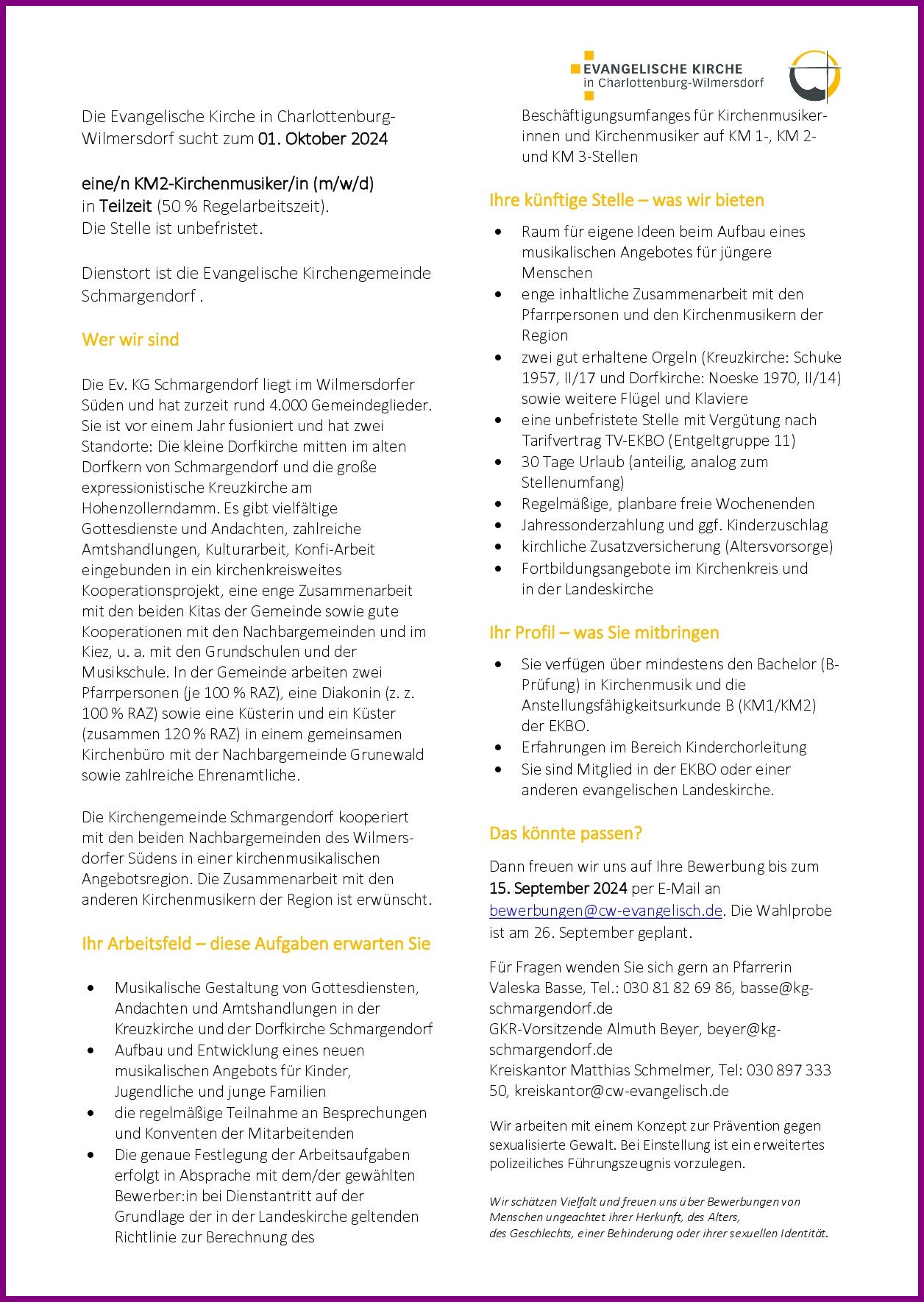 EVANGELISCHE KIRCHE
in Charlottenburg-Wilmersdorf

Die Evangelische Kirche in Charlottenburg-Wilmersdorf sucht zum 01. Oktober 2024

eine/n KM2-Kirchenmusiker/in (m/w/d)
in Teilzeit (50 % Regelarbeitszeit).
Die Stelle ist unbefristet.

Dienstort ist die Evangelische Kirchengemeinde Schmargendorf .

Wer wir sind

Die Ev. KG Schmargendorf liegt im Wilmersdorfer Süden und hat zurzeit rund 4.000 Gemeindeglieder. Sie ist vor einem Jahr fusioniert und hat zwei Standorte: Die kleine Dorfkirche mitten im alten Dorfkern von Schmargendorf und die große expressionistische Kreuzkirche am Hohenzollerndamm. Es gibt vielfältige Gottesdienste und Andachten, zahlreiche Amtshandlungen, Kulturarbeit, Konfi-Arbeit eingebunden in ein kirchenkreisweites Kooperationsprojekt, eine enge Zusammenarbeit mit den beiden Kitas der Gemeinde sowie gute Kooperationen mit den Nachbargemeinden und im Kiez, u. a. mit den Grundschulen und der Musikschule. In der Gemeinde arbeiten zwei Pfarrpersonen (je 100 % RAZ), eine Diakonin (z. z. 100 % RAZ) sowie eine Küsterin und ein Küster (zusammen 120 % RAZ) in einem gemeinsamen Kirchenbüro mit der Nachbargemeinde Grunewald sowie zahlreiche Ehrenamtliche.

Die Kirchengemeinde Schmargendorf kooperiert mit den beiden Nachbargemeinden des Wilmersdorfer Südens in einer kirchenmusikalischen Angebotsregion. Die Zusammenarbeit mit den anderen Kirchenmusikern der Region ist erwünscht.

Ihr Arbeitsfeld – diese Aufgaben erwarten Sie

• Musikalische Gestaltung von Gottesdiensten, Andachten und Amtshandlungen in der Kreuzkirche und der Dorfkirche Schmargendorf
• Aufbau und Entwicklung eines neuen musikalischen Angebots für Kinder, Jugendliche und junge Familien
• die regelmäßige Teilnahme an Besprechungen und Konventen der Mitarbeitenden
• Die genaue Festlegung der Arbeitsaufgaben erfolgt in Absprache mit dem/der gewählten Bewerber:in bei Dienstantritt auf der Grundlage der in der Landeskirche geltenden Richtlinie zur Berechnung des Beschäftigungsumfanges für Kirchenmusikerinnen und Kirchenmusiker auf KM 1-, KM 2- und KM 3-Stellen

Ihre künftige Stelle – was wir bieten

• Raum für eigene Ideen beim Aufbau eines musikalischen Angebotes für jüngere Menschen
• enge inhaltliche Zusammenarbeit mit den Pfarrpersonen und den Kirchenmusikern der Region
• zwei gut erhaltene Orgeln (Kreuzkirche: Schuke 1957, II/17 und Dorfkirche: Noeske 1970, II/14) sowie weitere Flügel und Klaviere
• eine unbefristete Stelle mit Vergütung nach Tarifvertrag TV-EKBO (Entgeltgruppe 11)
• 30 Tage Urlaub (anteilig, analog zum Stellenumfang)
• Regelmäßige, planbare freie Wochenenden
• Jahressonderzahlung und ggf. Kinderzuschlag
• kirchliche Zusatzversicherung (Altersvorsorge)
• Fortbildungsangebote im Kirchenkreis und in der Landeskirche

Ihr Profil – was Sie mitbringen

• Sie verfügen über mindestens den Bachelor (B-Prüfung) in Kirchenmusik und die Anstellungsfähigkeitsurkunde B (KM1/KM2) der EKBO.
• Erfahrungen im Bereich Kinderchorleitung
• Sie sind Mitglied in der EKBO oder einer anderen evangelischen Landeskirche.

Das könnte passen?

Dann freuen wir uns auf Ihre Bewerbung bis zum 15. September 2024 per E-Mail an bewerbungen@cw-evangelisch.de. Die Wahlprobe ist am 26. September geplant.

Für Fragen wenden Sie sich gern an Pfarrerin Valeska Basse, Tel.: 030 81 82 69 86, basse@kg-schmargendorf.de
GKR-Vorsitzende Almuth Beyer, beyer@kg-schmargendorf.de
Kreiskantor Matthias Schmelmer, Tel: 030 897 333 50, kreiskantor@cw-evangelisch.de

Wir arbeiten mit einem Konzept zur Prävention gegen sexualisierte Gewalt. Bei Einstellung ist ein erweitertes polizeiliches Führungszeugnis vorzulegen.

Wir schätzen Vielfalt und freuen uns über Bewerbungen von Menschen ungeachtet ihrer Herkunft, des Alters, des Geschlechts, einer Behinderung oder ihrer sexuellen Identität.